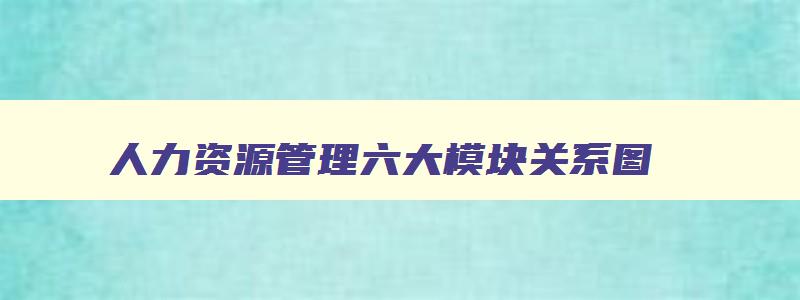 人力资源管理六大模块关系图